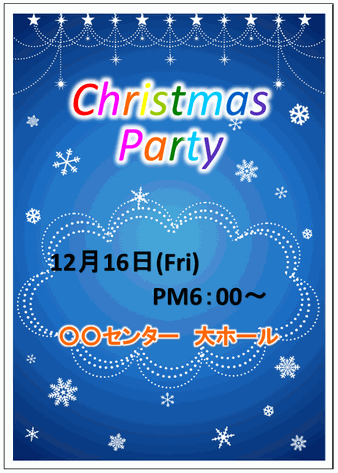 Christmas Party

12月16日(Fri)

PM6：00～

〇〇センター　大ホール